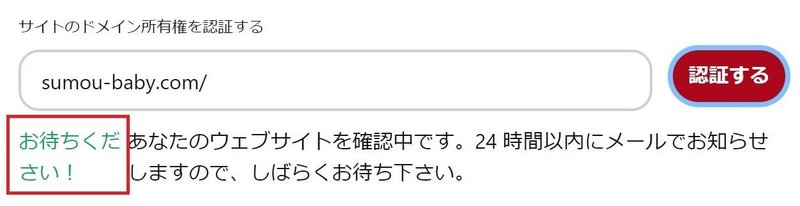 サイトのドメイン所有権を認証する

sumou-baby.com/

認証する

お待ちください！ あなたのウェブサイトを確認中です。24 時間以内にメールでお知らせしますので、しばらくお待ち下さい。